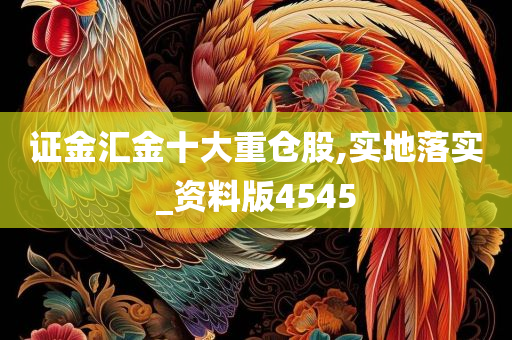 证金汇金十大重仓股,实地落实_资料版4545